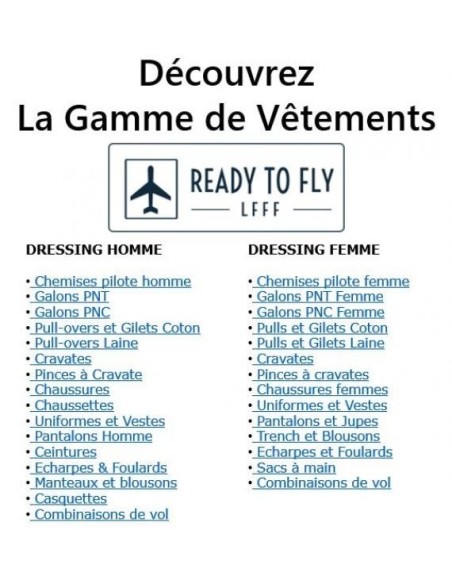 Découvrez
La Gamme de Vêtements

READY TO FLY
LFFF

DRESSING HOMME

• Chemises pilote homme
• Galons PNT
• Galons PNC
• Pull-overs et Gilets Coton
• Pull-overs Laine
• Cravates
• Pinces à Cravate
• Chaussures
• Chaussettes
• Uniformes et Vestes
• Pantalons Homme
• Ceintures
• Echarpes & Foulards
• Manteaux et blousons
• Casquettes
• Combinaisons de vol

DRESSING FEMME

• Chemises pilote femme
• Galons PNT Femme
• Galons PNC Femme
• Pulls et Gilets Coton
• Pulls et Gilets Laine
• Cravates
• Pinces à cravates
• Chaussures femmes
• Uniformes et Vestes
• Pantalons et Jupes
• Trench et Blousons
• Echarpes et Foulards
• Sacs à main
• Combinaisons de vol